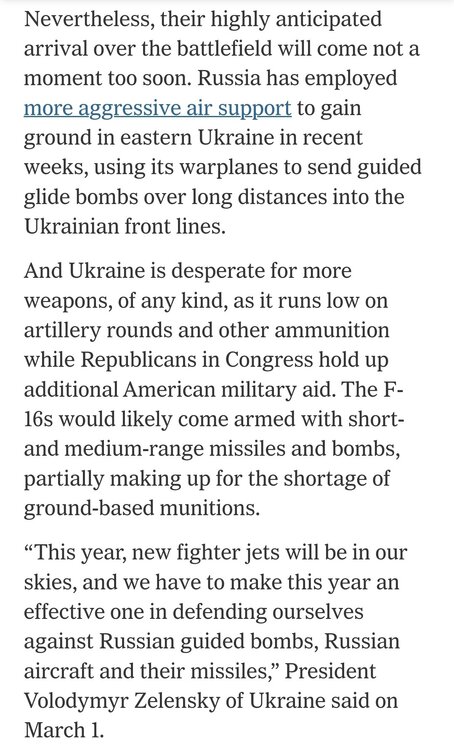 Nevertheless, their highly anticipated arrival over the battlefield will come not a moment too soon. Russia has employed more aggressive air support to gain ground in eastern Ukraine in recent weeks, using its warplanes to send guided glide bombs over long distances into the Ukrainian front lines.

And Ukraine is desperate for more weapons, of any kind, as it runs low on artillery rounds and other ammunition while Republicans in Congress hold up additional American military aid. The F-16s would likely come armed with short- and medium-range missiles and bombs, partially making up for the shortage of ground-based munitions.

“This year, new fighter jets will be in our skies, and we have to make this year an effective one in defending ourselves against Russian guided bombs, Russian aircraft and their missiles,” President Volodymyr Zelensky of Ukraine said on March 1.